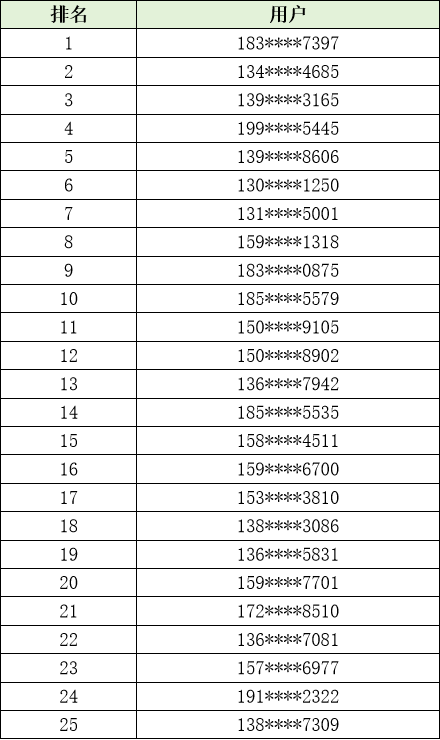 | 排名 | 用户 |
|---|---|
| 1 | 183\*\*\*\*7397 |
| 2 | 134\*\*\*\*4685 |
| 3 | 139\*\*\*\*3165 |
| 4 | 199\*\*\*\*5445 |
| 5 | 139\*\*\*\*8606 |
| 6 | 130\*\*\*\*1250 |
| 7 | 131\*\*\*\*5001 |
| 8 | 159\*\*\*\*1318 |
| 9 | 183\*\*\*\*0875 |
| 10 | 185\*\*\*\*5579 |
| 11 | 150\*\*\*\*9105 |
| 12 | 150\*\*\*\*8902 |
| 13 | 136\*\*\*\*7942 |
| 14 | 185\*\*\*\*5535 |
| 15 | 158\*\*\*\*4511 |
| 16 | 159\*\*\*\*6700 |
| 17 | 153\*\*\*\*3810 |
| 18 | 138\*\*\*\*3086 |
| 19 | 136\*\*\*\*5831 |
| 20 | 159\*\*\*\*7701 |
| 21 | 172\*\*\*\*8510 |
| 22 | 136\*\*\*\*7081 |
| 23 | 157\*\*\*\*6977 |
| 24 | 191\*\*\*\*2322 |
| 25 | 138\*\*\*\*7309 |